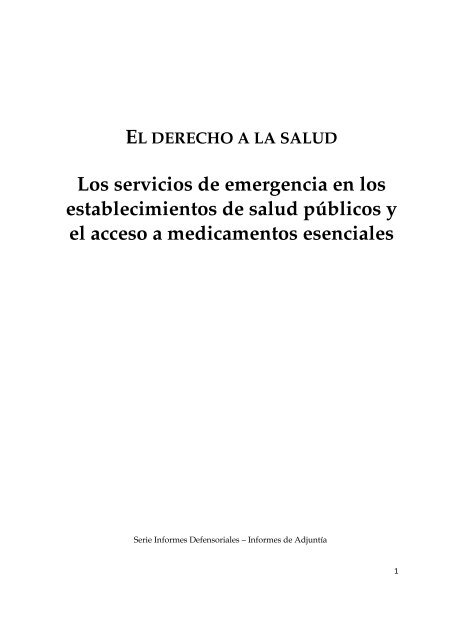 EL DERECHO A LA SALUD

Los servicios de emergencia en los establecimientos de salud públicos y el acceso a medicamentos esenciales

Serie Informes Defensoriales – Informes de Adjuntía

1